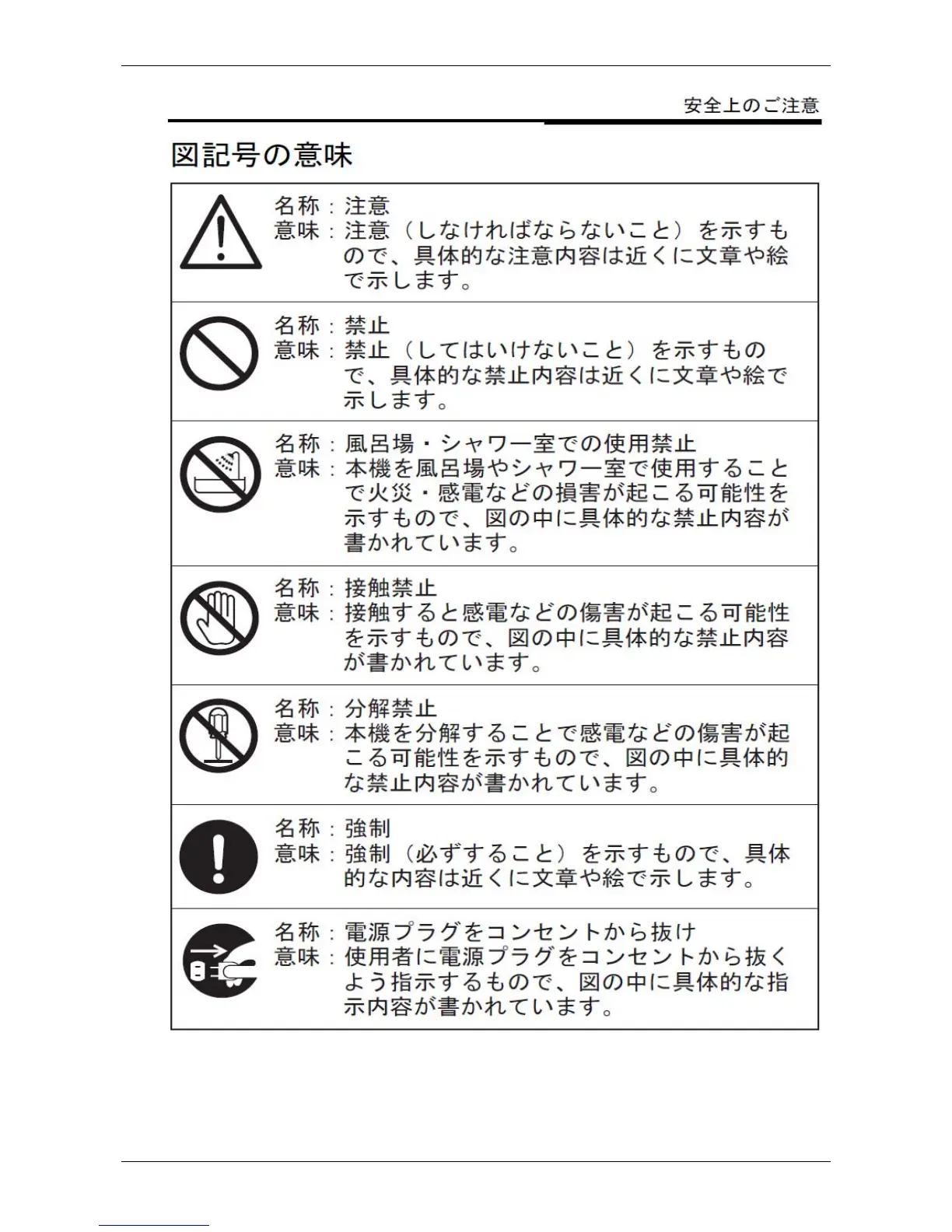 安全上のご注意

図記号の意味

名称：注意
意味：注意（しなければならないこと）を示すもので、具体的な注意内容は近くに文章や絵で示します。

名称：禁止
意味：禁止（してはいけないこと）を示すもので、具体的な禁止内容は近くに文章や絵で示します。

名称：風呂場・シャワー室での使用禁止
意味：本機を風呂場やシャワー室で使用することで火災・感電などの損害が起こる可能性を示すもので、図の中に具体的な禁止内容が書かれています。

名称：接触禁止
意味：接触すると感電などの傷害が起こる可能性を示すもので、図の中に具体的な禁止内容が書かれています。

名称：分解禁止
意味：本機を分解することで感電などの傷害が起こる可能性を示すもので、図の中に具体的な禁止内容が書かれています。

名称：強制
意味：強制（必ずすること）を示すもので、具体的な内容は近くに文章や絵で示します。

名称：電源プラグをコンセントから抜け
意味：使用者に電源プラグをコンセントから抜くよう指示するもので、図の中に具体的な指示内容が書かれています。